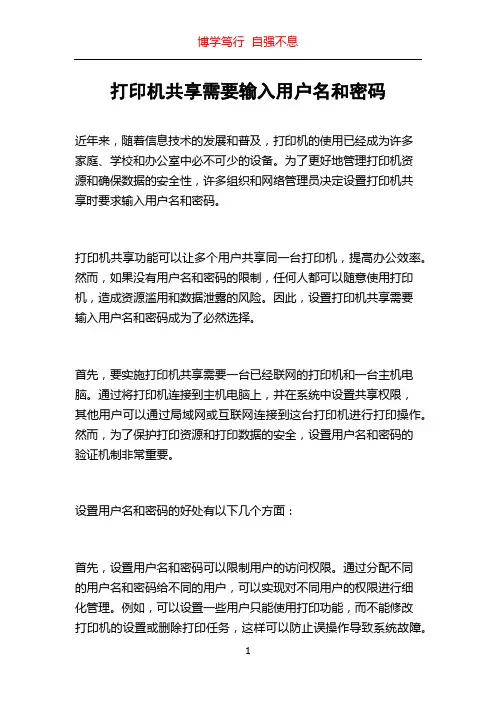 博学笃行 自强不息

打印机共享需要输入用户名和密码

近年来，随着信息技术的发展和普及，打印机的使用已经成为许多家庭、学校和办公室中必不可少的设备。为了更好地管理打印机资源和确保数据的安全性，许多组织和网络管理员决定设置打印机共享时要求输入用户名和密码。

打印机共享功能可以让多个用户共享同一台打印机，提高办公效率。然而，如果没有用户名和密码的限制，任何人都可以随意使用打印机，造成资源滥用和数据泄露的风险。因此，设置打印机共享需要输入用户名和密码成为了必然选择。

首先，要实施打印机共享需要一台已经联网的打印机和一台主机电脑。通过将打印机连接到主机电脑上，并在系统中设置共享权限，其他用户可以通过局域网或互联网连接到这台打印机进行打印操作。然而，为了保护打印资源和打印数据的安全，设置用户名和密码的验证机制非常重要。

设置用户名和密码的好处有以下几个方面：

首先，设置用户名和密码可以限制用户的访问权限。通过分配不同的用户名和密码给不同的用户，可以实现对不同用户的权限进行细化管理。例如，可以设置一些用户只能使用打印功能，而不能修改打印机的设置或删除打印任务，这样可以防止误操作导致系统故障。

1